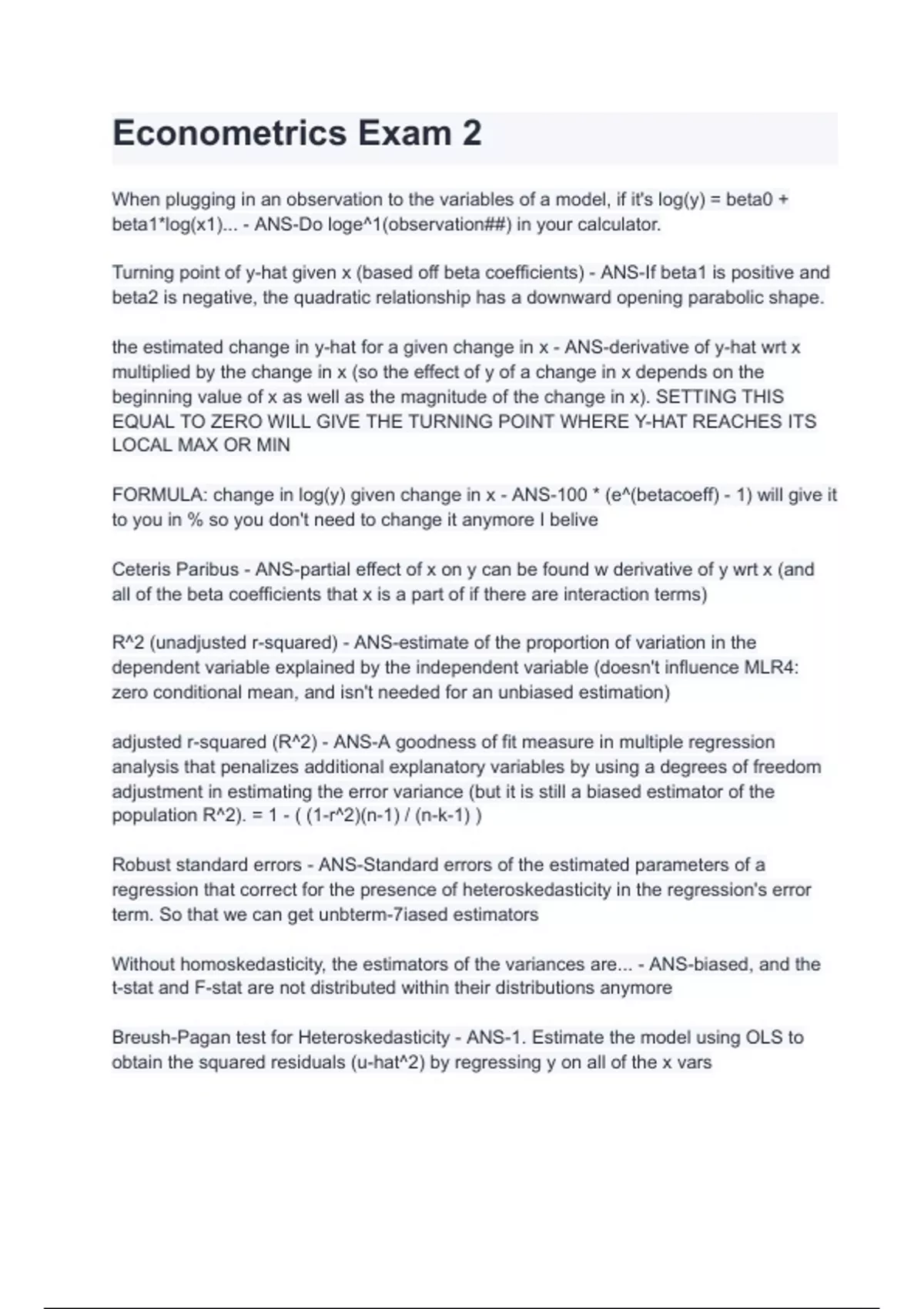 Econometrics Exam 2

When plugging in an observation to the variables of a model, if it's log(y) = beta0 + beta1*log(x1)... - ANS-Do loge^1(observation##) in your calculator.

Turning point of y-hat given x (based off beta coefficients) - ANS-If beta1 is positive and beta2 is negative, the quadratic relationship has a downward opening parabolic shape.

the estimated change in y-hat for a given change in x - ANS-derivative of y-hat wrt x multiplied by the change in x (so the effect of y of a change in x depends on the beginning value of x as well as the magnitude of the change in x). SETTING THIS EQUAL TO ZERO WILL GIVE THE TURNING POINT WHERE Y-HAT REACHES ITS LOCAL MAX OR MIN

FORMULA: change in log(y) given change in x - ANS-100 * (e^(betacoeff) - 1) will give it to you in % so you don't need to change it anymore I belive

Ceteris Paribus - ANS-partial effect of x on y can be found w derivative of y wrt x (and all of the beta coefficients that x is a part of if there are interaction terms)

R^2 (unadjusted r-squared) - ANS-estimate of the proportion of variation in the dependent variable explained by the independent variable (doesn't influence MLR4: zero conditional mean, and isn't needed for an unbiased estimation)

adjusted r-squared (R^2) - ANS-A goodness of fit measure in multiple regression analysis that penalizes additional explanatory variables by using a degrees of freedom adjustment in estimating the error variance (but it is still a biased estimator of the population R^2). = 1 - ( (1-r^2)(n-1) / (n-k-1) )

Robust standard errors - ANS-Standard errors of the estimated parameters of a regression that correct for the presence of heteroskedasticity in the regression's error term. So that we can get unbterm-7iased estimators

Without homoskedasticity, the estimators of the variances are... - ANS-biased, and the t-stat and F-stat are not distributed within their distributions anymore

Breush-Pagan test for Heteroskedasticity - ANS-1. Estimate the model using OLS to obtain the squared residuals (u-hat^2) by regressing y on all of the x vars